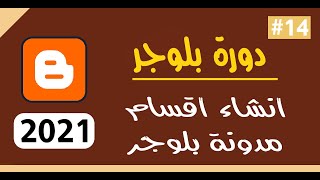 #14

دورة بلوجر

انشاء اقسام مدونة بلوجر

2021